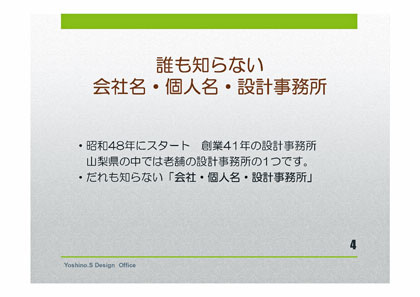 誰も知らない
会社名・個人名・設計事務所

・昭和48年にスタート　創業41年の設計事務所
山梨県の中では老舗の設計事務所の1つです。
・だれも知らない「会社・個人名・設計事務所」

4

Yoshino.S Design Office